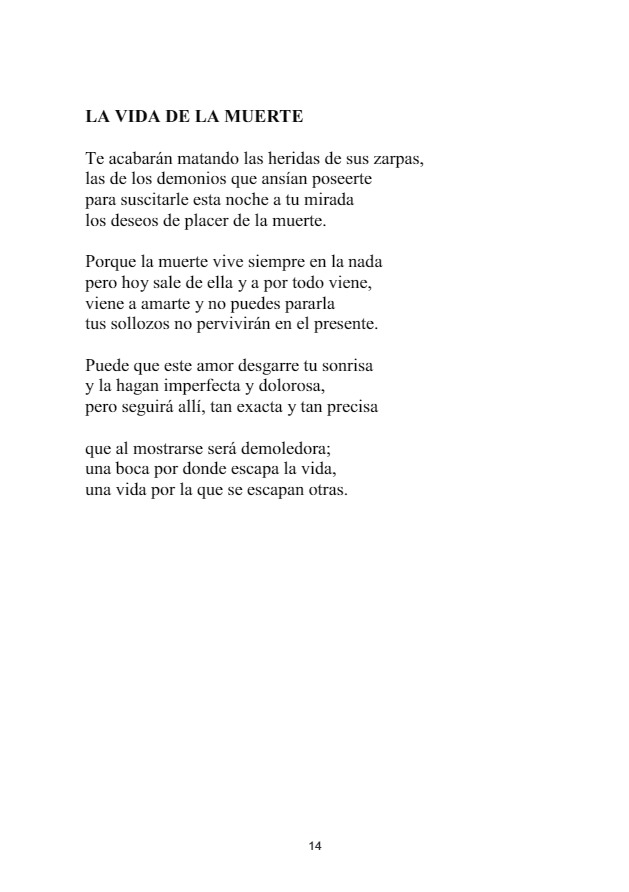 LA VIDA DE LA MUERTE

Te acabarán matando las heridas de sus zarpas,
las de los demonios que ansían poseerte
para suscitarle esta noche a tu mirada
los deseos de placer de la muerte.

Porque la muerte vive siempre en la nada
pero hoy sale de ella y a por todo viene,
viene a amarte y no puedes pararla
tus sollozos no pervivirán en el presente.

Puede que este amor desgarre tu sonrisa
y la hagan imperfecta y dolorosa,
pero seguirá allí, tan exacta y tan precisa

que al mostrarse será demoledora;
una boca por donde escapa la vida,
una vida por la que se escapan otras.

14